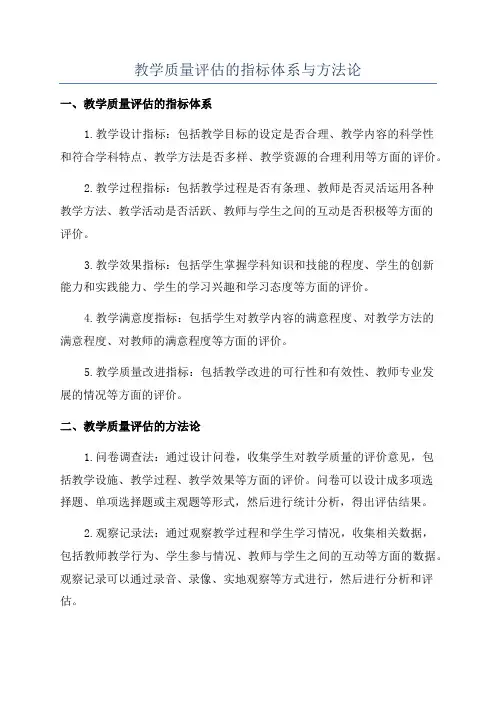 教学质量评估的指标体系与方法论

一、教学质量评估的指标体系

1.教学设计指标：包括教学目标的设定是否合理、教学内容的科学性和符合学科特点、教学方法是否多样、教学资源的合理利用等方面的评价。

2.教学过程指标：包括教学过程是否有条理、教师是否灵活运用各种教学方法、教学活动是否活跃、教师与学生之间的互动是否积极等方面的评价。

3.教学效果指标：包括学生掌握学科知识和技能的程度、学生的创新能力和实践能力、学生的学习兴趣和学习态度等方面的评价。

4.教学满意度指标：包括学生对教学内容的满意程度、对教学方法的满意程度、对教师的满意程度等方面的评价。

5.教学质量改进指标：包括教学改进的可行性和有效性、教师专业发展的情况等方面的评价。

二、教学质量评估的方法论

1.问卷调查法：通过设计问卷，收集学生对教学质量的评价意见，包括教学设施、教学过程、教学效果等方面的评价。问卷可以设计成多项选择题、单项选择题或主观题等形式，然后进行统计分析，得出评估结果。

2.观察记录法：通过观察教学过程和学生学习情况，收集相关数据，包括教师教学行为、学生参与情况、教师与学生之间的互动等方面的数据。观察记录可以通过录音、录像、实地观察等方式进行，然后进行分析和评估。